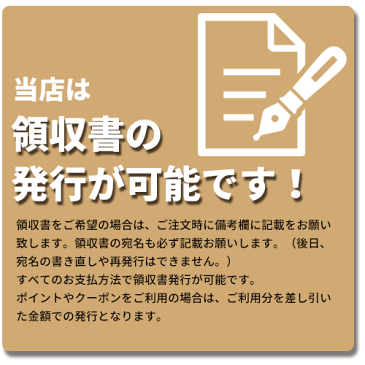 当店は
領収書の
発行が可能です！

領収書をご希望の場合は、ご注文時に備考欄に記載をお願い致します。領収書の宛名も必ず記載お願いします。（後日、宛名の書き直しや再発行はできません。）
すべてのお支払方法で領収書発行が可能です。
ポイントやクーポンをご利用の場合は、ご利用分を差し引いた金額での発行となります。